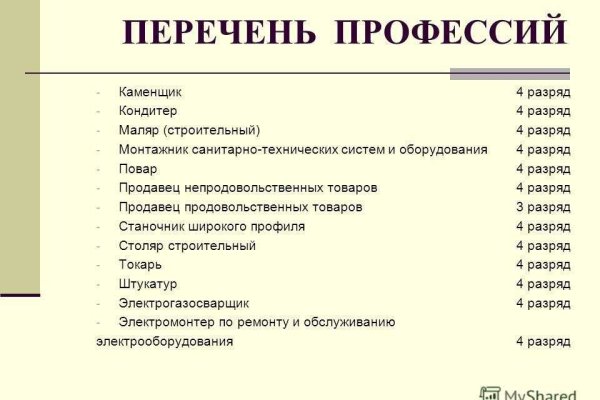 ПЕРЕЧЕНЬ ПРОФЕССИЙ

- Каменщик 4 разряд
- Кондитер 4 разряд
- Маляр (строительный) 4 разряд
- Монтажник санитарно-технических систем и оборудования 4 разряд
- Повар 4 разряд
- Продавец непродовольственных товаров 4 разряд
- Продавец продовольственных товаров 3 разряд
- Станочник широкого профиля 4 разряд
- Столяр строительный 4 разряд
- Токарь 4 разряд
- Штукатур 4 разряд
- Электрогазосварщик 4 разряд
- Электромонтер по ремонту и обслуживанию электрооборудования 4 разряд

MyShared